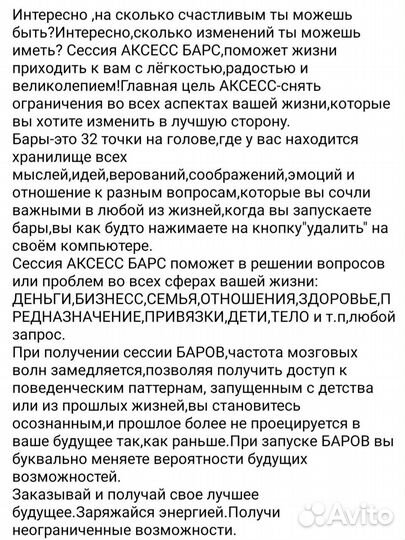 Интересно ,на сколько счастливым ты можешь быть?Интересно,сколько изменений ты можешь иметь? Сессия АКСЕСС БАРС,поможет жизни приходить к вам с лёгкостью,радостью и великолепием!Главная цель АКСЕСС-снять ограничения во всех аспектах вашей жизни,которые вы хотите изменить в лучшую сторону.
Бары-это 32 точки на голове,где у вас находится хранилище всех мыслей,идей,верований,соображений,эмоций и отношение к разным вопросам,которые вы сочли важными в любой из жизней,когда вы запускаете бары,вы как будто нажимаете на кнопку"удалить" на своём компьютере.
Сессия АКСЕСС БАРС поможет в решении вопросов или проблем во всех сферах вашей жизни: ДЕНЬГИ,БИЗНЕСС,СЕМЬЯ,ОТНОШЕНИЯ,ЗДОРОВЬЕ,ПРЕДНАЗНАЧЕНИЕ,ПРИВЯЗКИ,ДЕТИ,ТЕЛО и т.п,любой запрос.
При получении сессии БАРОВ,частота мозговых волн замедляется,позволяя получить доступ к поведенческим паттернам, запущенным с детства или из прошлых жизней,вы становитесь осознанным,и прошлое более не проецируется в ваше будущее так,как раньше.При запуске БАРОВ вы буквально меняете вероятности будущих возможностей.
Заказывай и получай свое лучшее будущее.Заряжайся энергией.Получи неограниченные возможности.
Avito